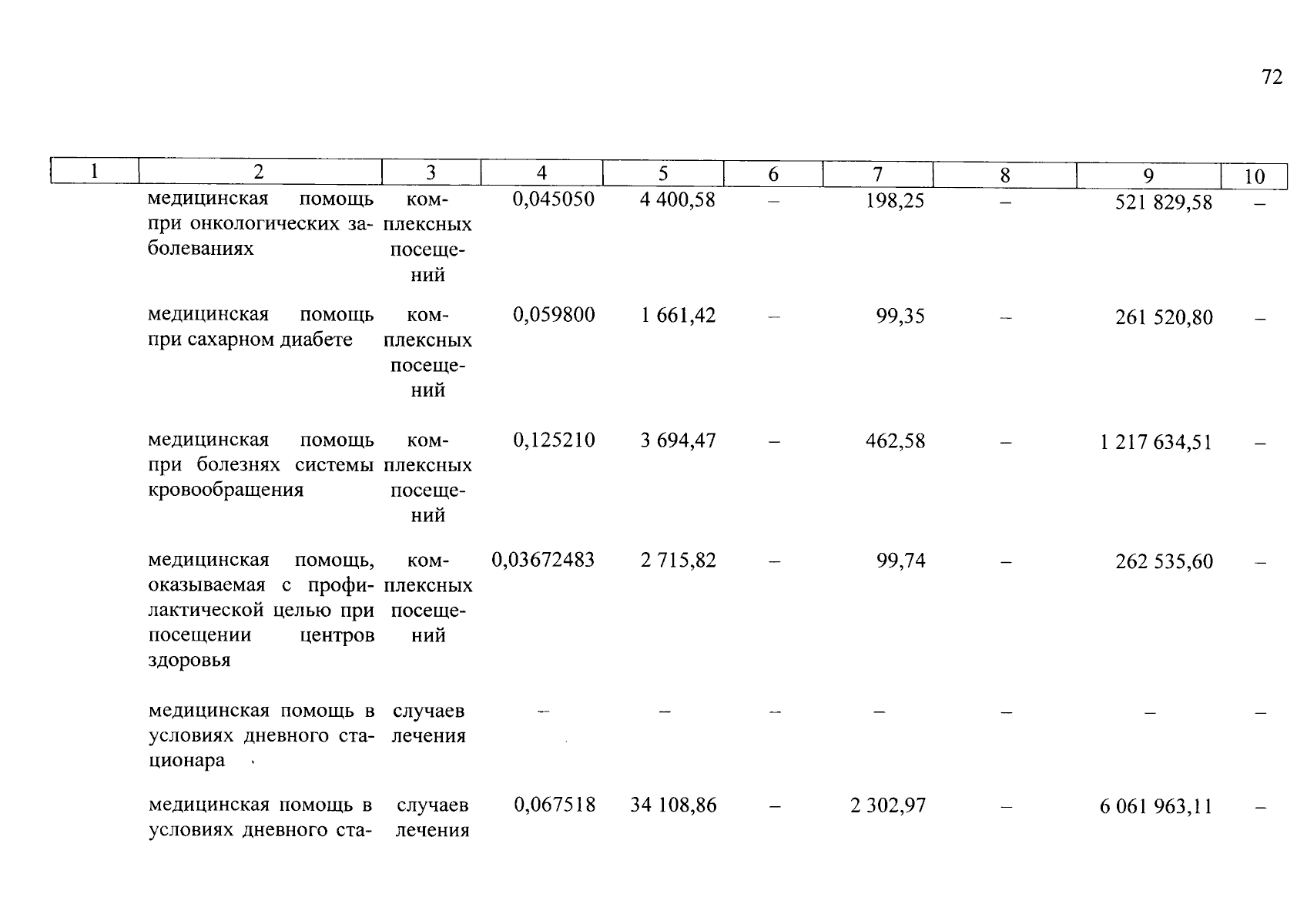 72

| 1 | 2 | 3 | 4 | 5 | 6 | 7 | 8 | 9 | 10 |
|---|---|---|---|---|---|---|---|---|---|
| | медицинская помощь при онкологических заболеваниях | комплексных посещений | 0,045050 | 4 400,58 | – | 198,25 | – | 521 829,58 | – |
| | медицинская помощь при сахарном диабете | комплексных посещений | 0,059800 | 1 661,42 | – | 99,35 | – | 261 520,80 | – |
| | медицинская помощь при болезнях системы кровообращения | комплексных посещений | 0,125210 | 3 694,47 | – | 462,58 | – | 1 217 634,51 | – |
| | медицинская помощь, оказываемая с профилактической целью при посещении центров здоровья | комплексных посещений | 0,03672483 | 2 715,82 | – | 99,74 | – | 262 535,60 | – |
| | медицинская помощь в условиях дневного стационара | случаев лечения | – | – | – | – | – | – | – |
| | медицинская помощь в условиях дневного ста- | случаев лечения | 0,067518 | 34 108,86 | – | 2 302,97 | – | 6 061 963,11 | – |